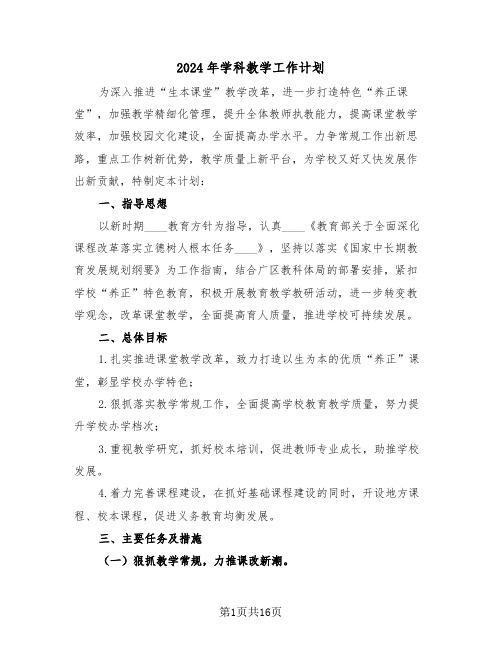 2024年学科教学工作计划

为深入推进“生本课堂”教学改革，进一步打造特色“养正课堂”，加强教学精细化管理，提升全体教师执教能力，提高课堂教学效率，加强校园文化建设，全面提高办学水平。力争常规工作出新思路，重点工作树新优势，教学质量上新平台，为学校又好又快发展作出新贡献，特制定本计划：

一、指导思想

以新时期____教育方针为指导，认真____《教育部关于全面深化课程改革落实立德树人根本任务____》，坚持以落实《国家中长期教育发展规划纲要》为工作指南，结合广区教科体局的部署安排，紧扣学校“养正”特色教育，积极开展教育教学教研活动，进一步转变教学观念，改革课堂教学，全面提高育人质量，推进学校可持续发展。

二、总体目标

1.扎实推进课堂教学改革，致力打造以生为本的优质“养正”课堂，彰显学校办学特色；

2.狠抓落实教学常规工作，全面提高学校教育教学质量，努力提升学校办学档次；

3.重视教学研究，抓好校本培训，促进教师专业成长，助推学校发展。

4.着力完善课程建设，在抓好基础课程建设的同时，开设地方课程、校本课程，促进义务教育均衡发展。

三、主要任务及措施

（一）狠抓教学常规，力推课改新潮。

第1页共16页